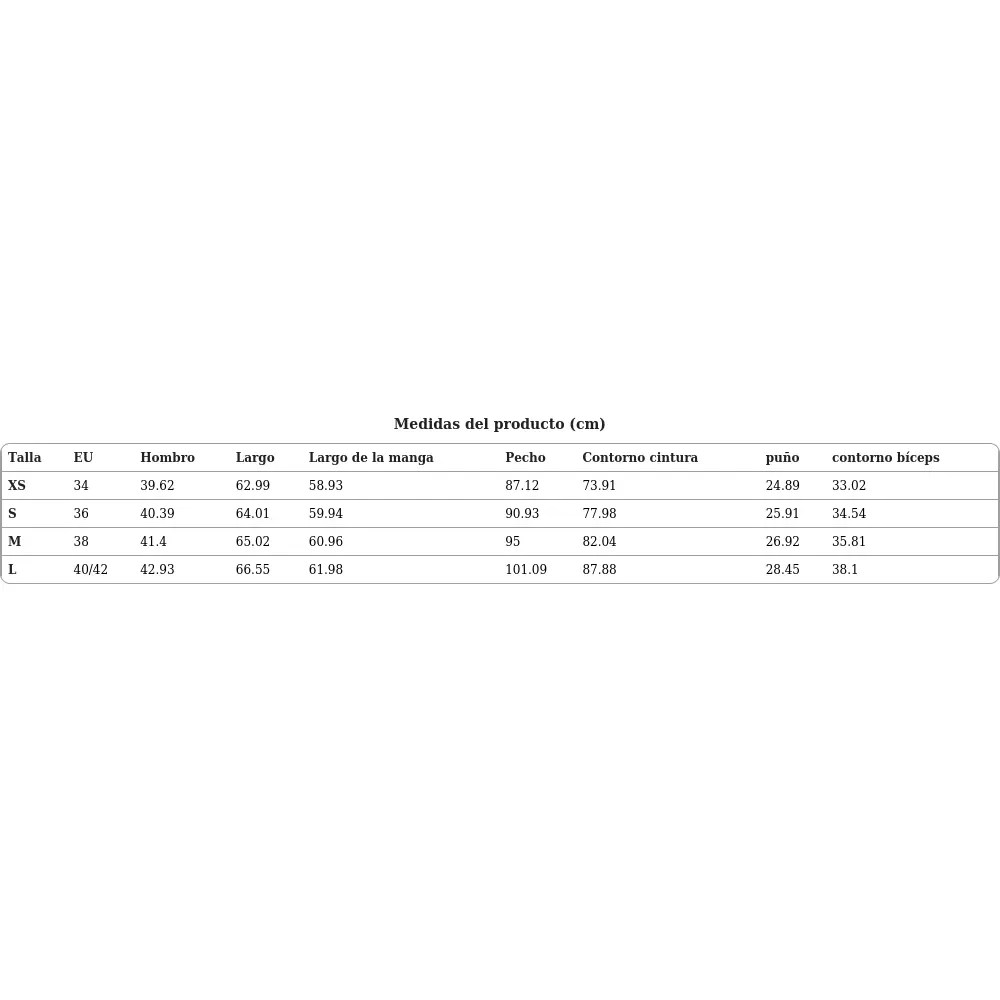 Medidas del producto (cm)

| Talla | EU | Hombro | Largo | Largo de la manga | Pecho | Contorno cintura | puño | contorno bíceps |
|---|---|---|---|---|---|---|---|---|
| XS | 34 | 39.62 | 62.99 | 58.93 | 87.12 | 73.91 | 24.89 | 33.02 |
| S | 36 | 40.39 | 64.01 | 59.94 | 90.93 | 77.98 | 25.91 | 34.54 |
| M | 38 | 41.4 | 65.02 | 60.96 | 95 | 82.04 | 26.92 | 35.81 |
| L | 40/42 | 42.93 | 66.55 | 61.98 | 101.09 | 87.88 | 28.45 | 38.1 |